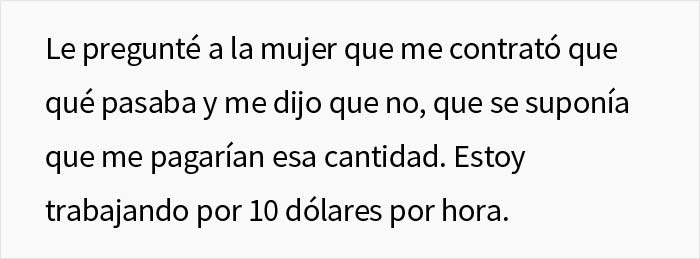 Le pregunté a la mujer que me contrató que qué pasaba y me dijo que no, que se suponía que me pagarían esa cantidad. Estoy trabajando por 10 dólares por hora.